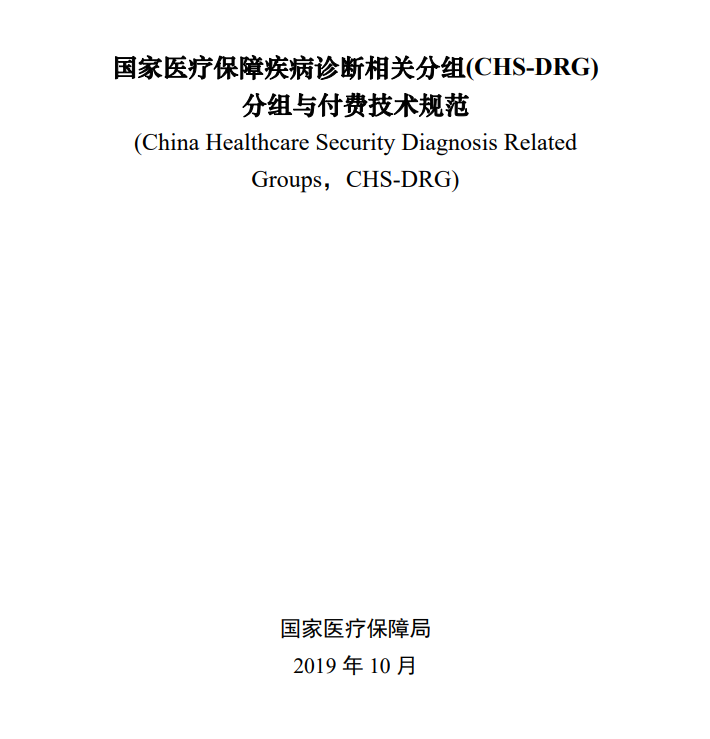 国家医疗保障疾病诊断相关分组(CHS-DRG)
分组与付费技术规范
(China Healthcare Security Diagnosis Related Groups，CHS-DRG)

国家医疗保障局
2019 年 10 月